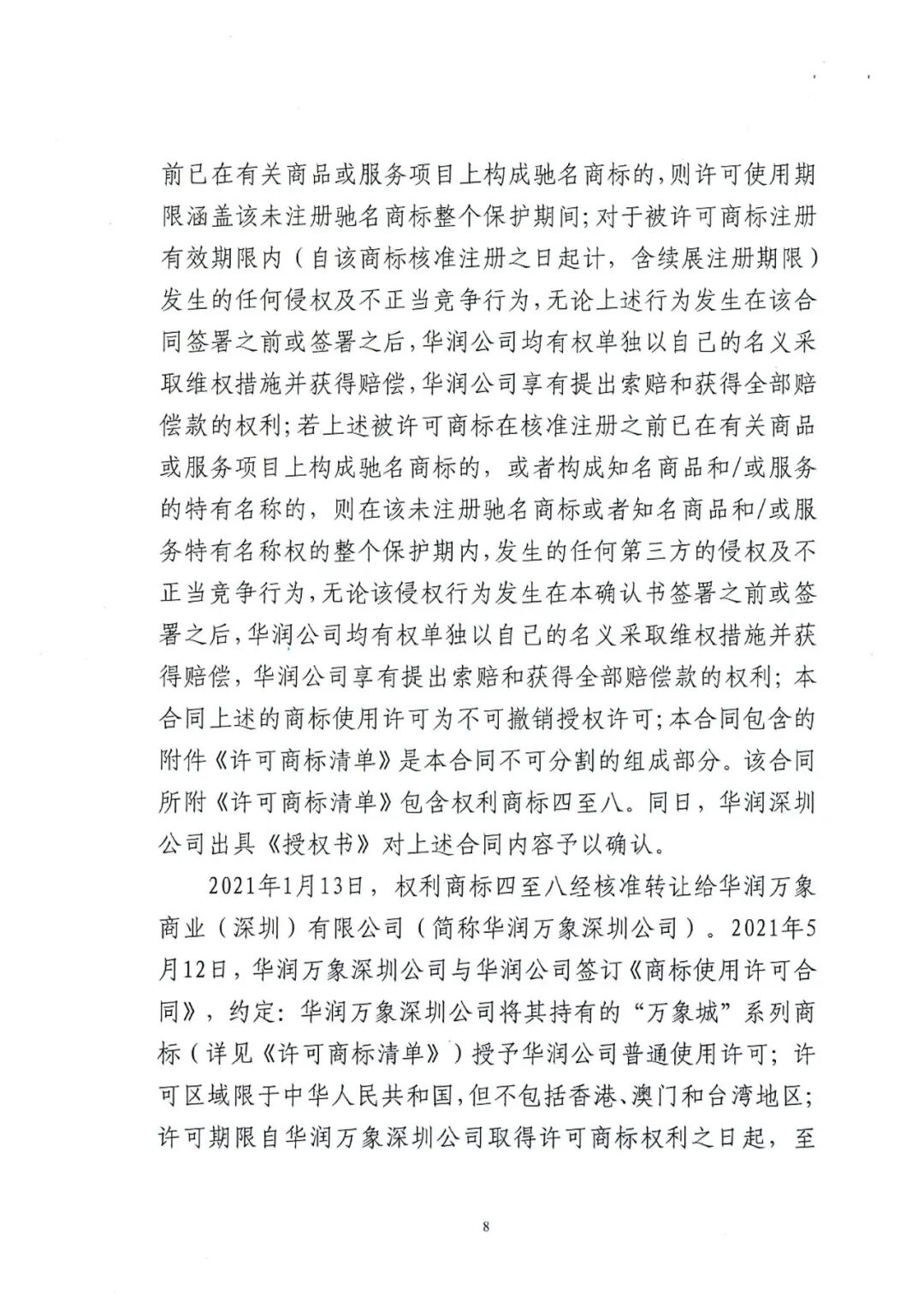 前已在有关商品或服务项目上构成驰名商标的，则许可使用期限涵盖该未注册驰名商标整个保护期间；对于被许可商标注册有效期限内（自该商标核准注册之日起计，含续展注册期限）发生的任何侵权及不正当竞争行为，无论上述行为发生在该合同签署之前或签署之后，华润公司均有权单独以自己的名义采取维权措施并获得赔偿，华润公司享有提出索赔和获得全部赔偿款的权利；若上述被许可商标在核准注册之前已在有关商品或服务项目上构成驰名商标的，或者构成知名商品和/或服务的特有名称的，则在该未注册驰名商标或者知名商品和/或服务特有名称权的整个保护期内，发生的任何第三方的侵权及不正当竞争行为，无论该侵权行为发生在本确认书签署之前或签署之后，华润公司均有权单独以自己的名义采取维权措施并获得赔偿，华润公司享有提出索赔和获得全部赔偿款的权利；本合同上述的商标使用许可为不可撤销授权许可；本合同包含的附件《许可商标清单》是本合同不可分割的组成部分。该合同所附《许可商标清单》包含权利商标四至八。同日，华润深圳公司出具《授权书》对上述合同内容予以确认。

2021年1月13日，权利商标四至八经核准转让给华润万象商业（深圳）有限公司（简称华润万象深圳公司）。2021年5月12日，华润万象深圳公司与华润公司签订《商标使用许可合同》，约定：华润万象深圳公司将其持有的“万象城”系列商标（详见《许可商标清单》）授予华润公司普通使用许可；许可区域限于中华人民共和国，但不包括香港、澳门和台湾地区；许可期限自华润万象深圳公司取得许可商标权利之日起，至

8